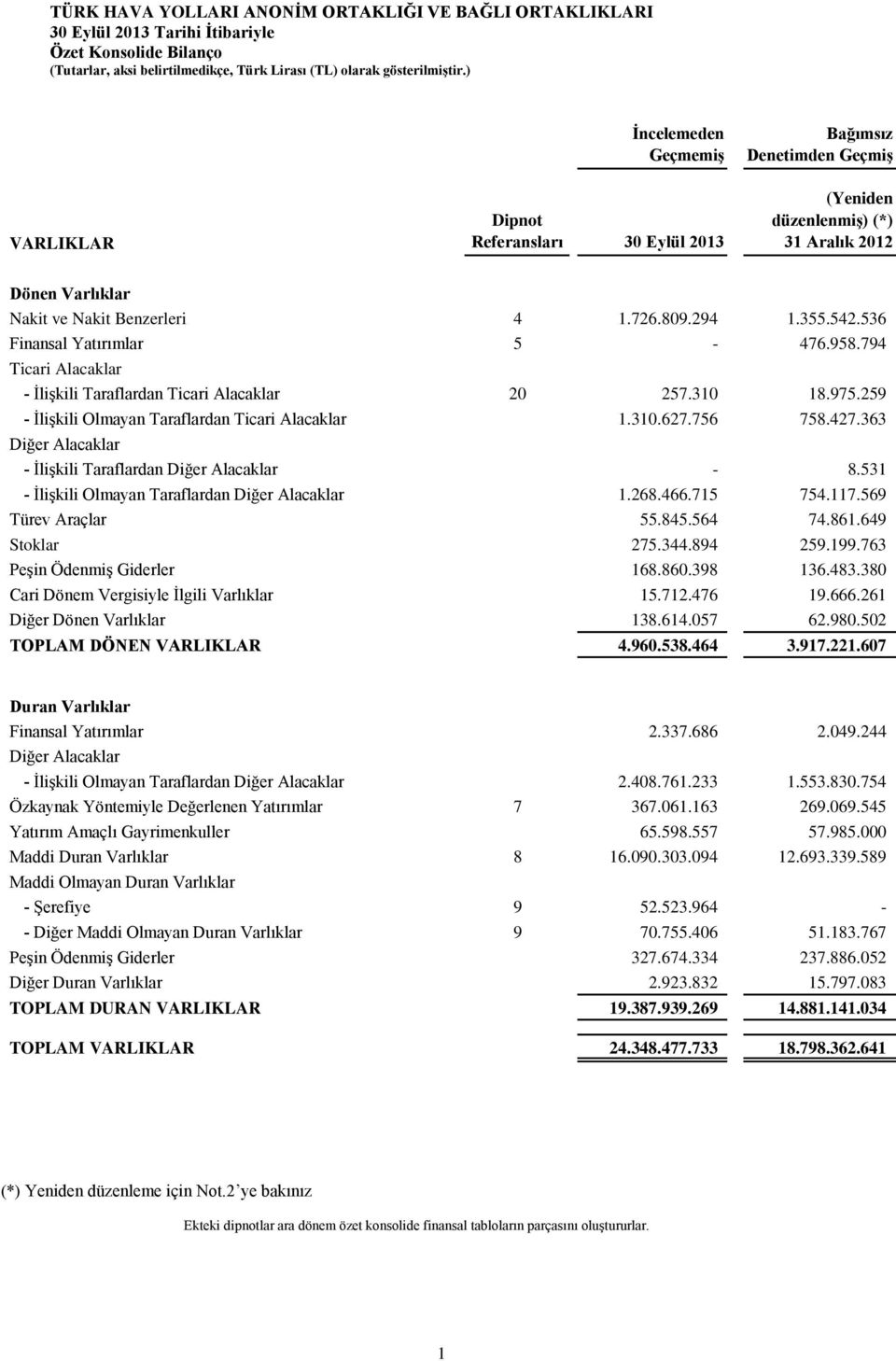 TÜRK HAVA YOLLARI ANONİM ORTAKLIĞI VE BAĞLI ORTAKLIKLARI
30 Eylül 2013 Tarihi İtibariyle
Özet Konsolide Bilanço
(Tutarlar, aksi belirtilmedikçe, Türk Lirası (TL) olarak gösterilmiştir.)

| VARLIKLAR | Dipnot Referansları | İncelemeden Geçmemiş 30 Eylül 2013 | Bağımsız Denetimden Geçmiş (Yeniden düzenlenmiş) (*) 31 Aralık 2012 |
|---|---|---|---|
| Dönen Varlıklar | | | |
| Nakit ve Nakit Benzerleri | 4 | 1.726.809.294 | 1.355.542.536 |
| Finansal Yatırımlar | 5 | - | 476.958.794 |
| Ticari Alacaklar | | | |
| - İlişkili Taraflardan Ticari Alacaklar | 20 | 257.310 | 18.975.259 |
| - İlişkili Olmayan Taraflardan Ticari Alacaklar | | 1.310.627.756 | 758.427.363 |
| Diğer Alacaklar | | | |
| - İlişkili Taraflardan Diğer Alacaklar | | - | 8.531 |
| - İlişkili Olmayan Taraflardan Diğer Alacaklar | | 1.268.466.715 | 754.117.569 |
| Türev Araçlar | | 55.845.564 | 74.861.649 |
| Stoklar | | 275.344.894 | 259.199.763 |
| Peşin Ödenmiş Giderler | | 168.860.398 | 136.483.380 |
| Cari Dönem Vergisiyle İlgili Varlıklar | | 15.712.476 | 19.666.261 |
| Diğer Dönen Varlıklar | | 138.614.057 | 62.980.502 |
| TOPLAM DÖNEN VARLIKLAR | | 4.960.538.464 | 3.917.221.607 |
| Duran Varlıklar | | | |
| Finansal Yatırımlar | | 2.337.686 | 2.049.244 |
| Diğer Alacaklar | | | |
| - İlişkili Olmayan Taraflardan Diğer Alacaklar | | 2.408.761.233 | 1.553.830.754 |
| Özkaynak Yöntemiyle Değerlenen Yatırımlar | 7 | 367.061.163 | 269.069.545 |
| Yatırım Amaçlı Gayrimenkuller | | 65.598.557 | 57.985.000 |
| Maddi Duran Varlıklar | 8 | 16.090.303.094 | 12.693.339.589 |
| Maddi Olmayan Duran Varlıklar | | | |
| - Şerefiye | 9 | 52.523.964 | - |
| - Diğer Maddi Olmayan Duran Varlıklar | 9 | 70.755.406 | 51.183.767 |
| Peşin Ödenmiş Giderler | | 327.674.334 | 237.886.052 |
| Diğer Duran Varlıklar | | 2.923.832 | 15.797.083 |
| TOPLAM DURAN VARLIKLAR | | 19.387.939.269 | 14.881.141.034 |
| TOPLAM VARLIKLAR | | 24.348.477.733 | 18.798.362.641 |

(*) Yeniden düzenleme için Not.2'ye bakınız

Ekteki dipnotlar ara dönem özet konsolide finansal tabloların parçasını oluştururlar.

1